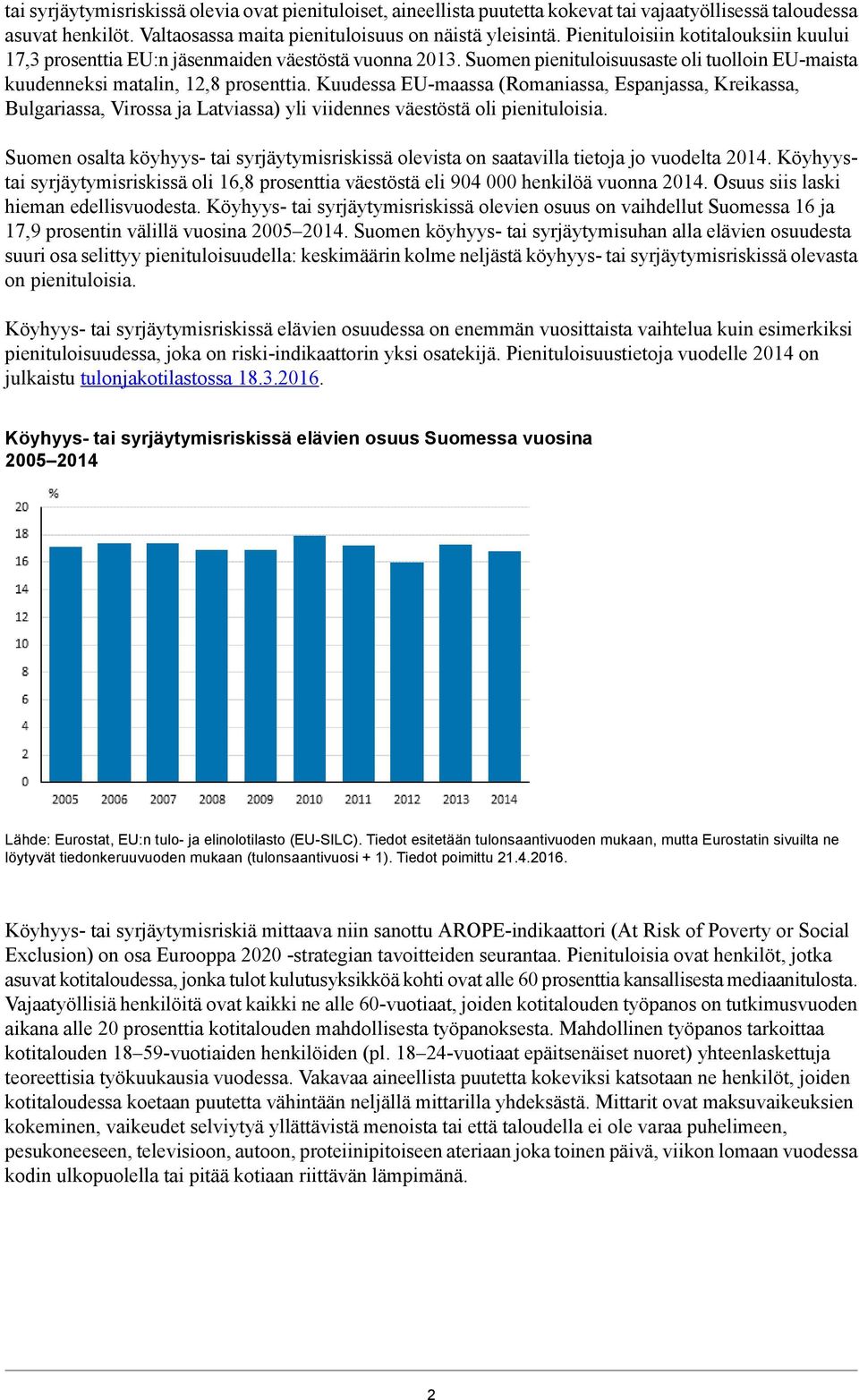 tai syrjäytymisriskissä olevia ovat pienituloiset, aineellista puutetta kokevat tai vajaatyöllisessä taloudessa asuvat henkilöt. Valtaosassa maita pienituloisuus on näistä yleisintä. Pienituloisiin kotitalouksiin kuului 17,3 prosenttia EU:n jäsenmaiden väestöstä vuonna 2013. Suomen pienituloisuusaste oli tuolloin EU-maista kuudenneksi matalin, 12,8 prosenttia. Kuudessa EU-maassa (Romaniassa, Espanjassa, Kreikassa, Bulgariassa, Virossa ja Latviassa) yli viidennes väestöstä oli pienituloisia.

Suomen osalta köyhyys- tai syrjäytymisriskissä olevista on saatavilla tietoja jo vuodelta 2014. Köyhyys- tai syrjäytymisriskissä oli 16,8 prosenttia väestöstä eli 904 000 henkilöä vuonna 2014. Osuus siis laski hieman edellisvuodesta. Köyhyys- tai syrjäytymisriskissä olevien osuus on vaihdellut Suomessa 16 ja 17,9 prosentin välillä vuosina 2005–2014. Suomen köyhyys- tai syrjäytymisuhan alla elävien osuudesta suuri osa selittyy pienituloisuudella: keskimäärin kolme neljästä köyhyys- tai syrjäytymisriskissä olevasta on pienituloisia.

Köyhyys- tai syrjäytymisriskissä elävien osuudessa on enemmän vuosittaista vaihtelua kuin esimerkiksi pienituloisuudessa, joka on riski-indikaattorin yksi osatekijä. Pienituloisuustietoja vuodelle 2014 on julkaistu tulonjakotilastossa 18.3.2016.

Köyhyys- tai syrjäytymisriskissä elävien osuus Suomessa vuosina 2005–2014

%
20
18
16
14
12
10
8
6
4
2
0
2005 2006 2007 2008 2009 2010 2011 2012 2013 2014

Lähde: Eurostat, EU:n tulo- ja elinolotilasto (EU-SILC). Tiedot esitetään tulonsaantivuoden mukaan, mutta Eurostatin sivuilta ne löytyvät tiedonkeruuvuoden mukaan (tulonsaantivuosi + 1). Tiedot poimittu 21.4.2016.

Köyhyys- tai syrjäytymisriskiä mittaava niin sanottu AROPE-indikaattori (At Risk of Poverty or Social Exclusion) on osa Eurooppa 2020 -strategian tavoitteiden seurantaa. Pienituloisia ovat henkilöt, jotka asuvat kotitaloudessa, jonka tulot kulutusyksikköä kohti ovat alle 60 prosenttia kansallisesta mediaanitulosta. Vajaatyöllisiä henkilöitä ovat kaikki ne alle 60-vuotiaat, joiden kotitalouden työpanos on tutkimusvuoden aikana alle 20 prosenttia kotitalouden mahdollisesta työpanoksesta. Mahdollinen työpanos tarkoittaa kotitalouden 18–59-vuotiaiden henkilöiden (pl. 18–24-vuotiaat epäitsenäiset nuoret) yhteenlaskettuja teoreettisia työkuukausia vuodessa. Vakavaa aineellista puutetta kokeviksi katsotaan ne henkilöt, joiden kotitaloudessa koetaan puutetta vähintään neljällä mittarilla yhdeksästä. Mittarit ovat maksuvaikeuksien kokeminen, vaikeudet selviytyä yllättävistä menoista tai että taloudella ei ole varaa puhelimeen, pesukoneeseen, televisioon, autoon, proteiinipitoiseen ateriaan joka toinen päivä, viikon lomaan vuodessa kodin ulkopuolella tai pitää kotiaan riittävän lämpimänä.

2